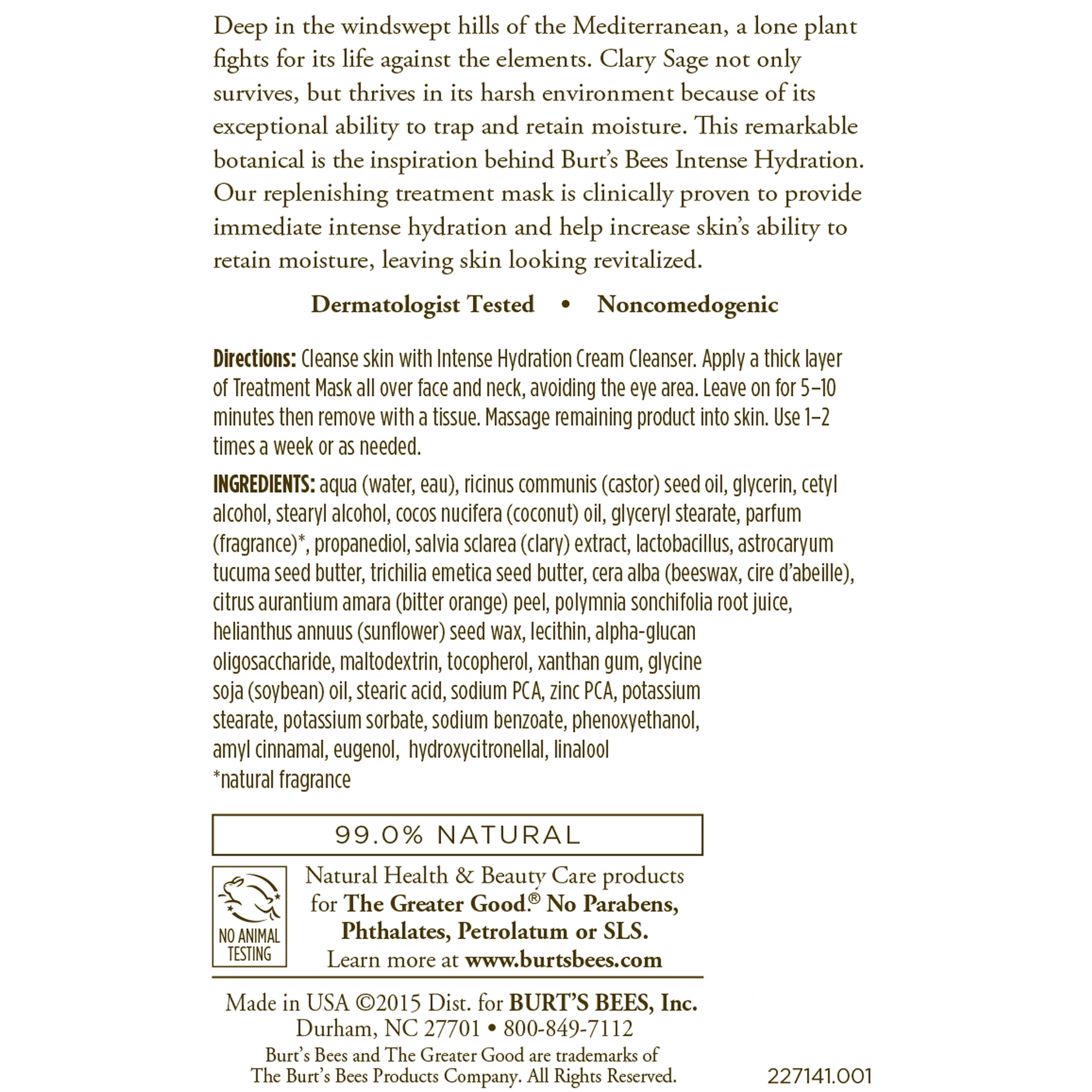 Deep in the windswept hills of the Mediterranean, a lone plant fights for its life against the elements. Clary Sage not only survives, but thrives in its harsh environment because of its exceptional ability to trap and retain moisture. This remarkable botanical is the inspiration behind Burt's Bees Intense Hydration. Our replenishing treatment mask is clinically proven to provide immediate intense hydration and help increase skin's ability to retain moisture, leaving skin looking revitalized.

Dermatologist Tested • Noncomedogenic

Directions: Cleanse skin with Intense Hydration Cream Cleanser. Apply a thick layer of Treatment Mask all over face and neck, avoiding the eye area. Leave on for 5–10 minutes then remove with a tissue. Massage remaining product into skin. Use 1–2 times a week or as needed.

INGREDIENTS: aqua (water, eau), ricinus communis (castor) seed oil, glycerin, cetyl alcohol, stearyl alcohol, cocos nucifera (coconut) oil, glyceryl stearate, parfum (fragrance)*, propanediol, salvia sclarea (clary) extract, lactobacillus, astrocaryum tucuma seed butter, trichilia emetica seed butter, cera alba (beeswax, cire d'abeille), citrus aurantium amara (bitter orange) peel, polymnia sonchifolia root juice, helianthus annuus (sunflower) seed wax, lecithin, alpha-glucan oligosaccharide, maltodextrin, tocopherol, xanthan gum, glycine soja (soybean) oil, stearic acid, sodium PCA, zinc PCA, potassium stearate, potassium sorbate, sodium benzoate, phenoxyethanol, amyl cinnamal, eugenol, hydroxycitronellal, linalool
*natural fragrance

99.0% NATURAL

NO ANIMAL TESTING

Natural Health & Beauty Care products for The Greater Good.® No Parabens, Phthalates, Petrolatum or SLS. Learn more at www.burtsbees.com

Made in USA ©2015 Dist. for BURT'S BEES, Inc. Durham, NC 27701 • 800-849-7112
Burt's Bees and The Greater Good are trademarks of The Burt's Bees Products Company. All Rights Reserved.

227141.001